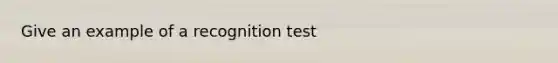 Give an example of a recognition test